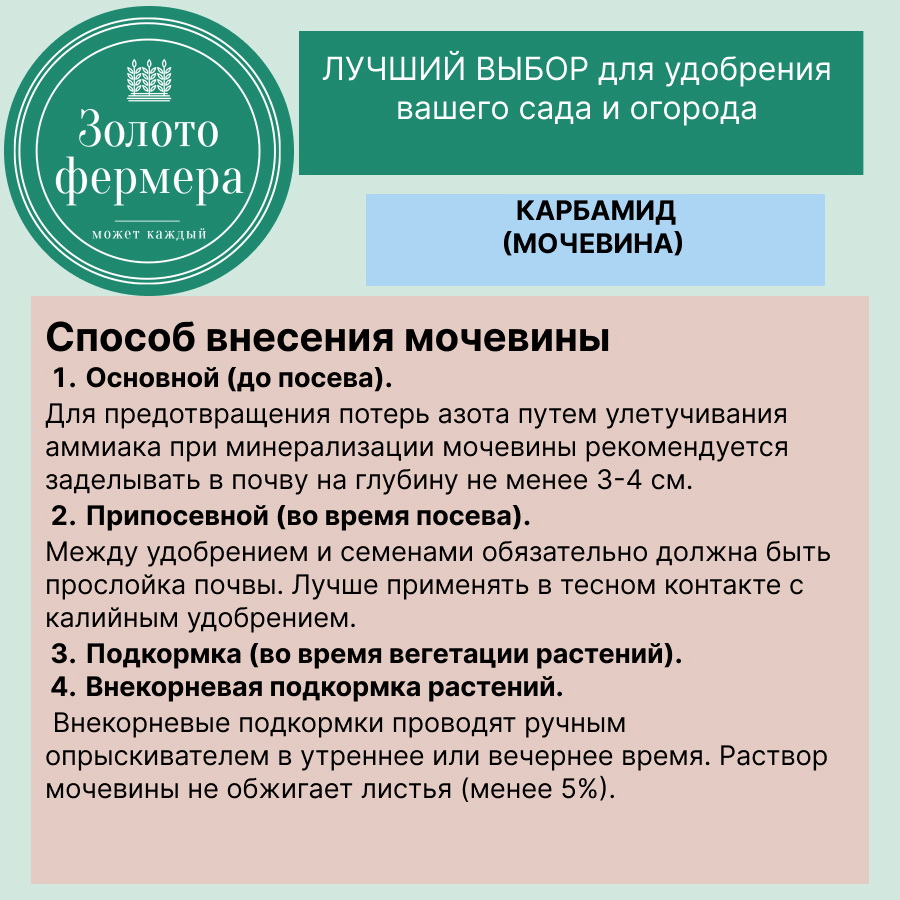 Золото фермера
может каждый

ЛУЧШИЙ ВЫБОР для удобрения вашего сада и огорода

КАРБАМИД (МОЧЕВИНА)

Способ внесения мочевины

1. Основной (до посева).

Для предотвращения потерь азота путем улетучивания аммиака при минерализации мочевины рекомендуется заделывать в почву на глубину не менее 3-4 см.

2. Припосевной (во время посева).

Между удобрением и семенами обязательно должна быть прослойка почвы. Лучше применять в тесном контакте с калийным удобрением.

3. Подкормка (во время вегетации растений).

4. Внекорневая подкормка растений.

Внекорневые подкормки проводят ручным опрыскивателем в утреннее или вечернее время. Раствор мочевины не обжигает листья (менее 5%).